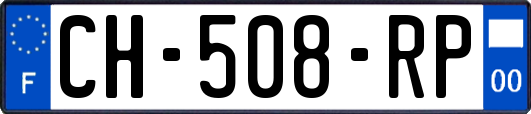 F
CH-508-RP
00